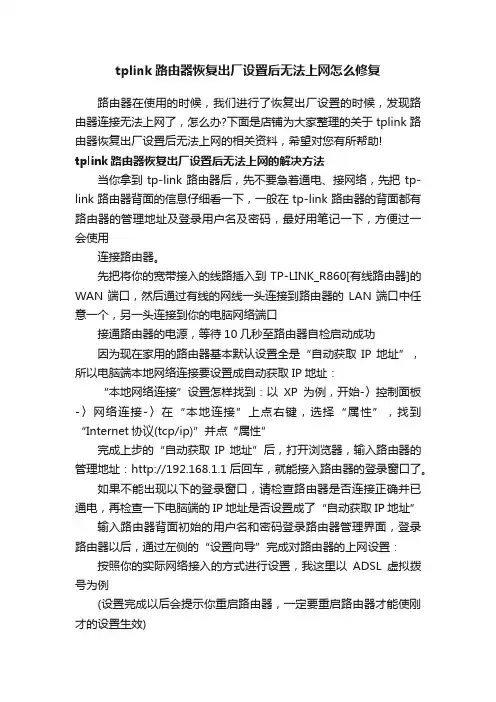 tplink 路由器恢复出厂设置后无法上网怎么修复

路由器在使用的时候，我们进行了恢复出厂设置的时候，发现路由器连接无法上网了，怎么办?下面是店铺为大家整理的关于 tplink 路由器恢复出厂设置后无法上网的相关资料，希望对您有所帮助!

tplink 路由器恢复出厂设置后无法上网的解决方法

当你拿到 tp-link 路由器后，先不要急着通电、接网络，先把 tp-link 路由器背面的信息仔细看一下，一般在 tp-link 路由器的背面都有路由器的管理地址及登录用户名及密码，最好用笔记一下，方便过一会使用

连接路由器。

先把将你的宽带接入的线路插入到 TP-LINK_R860[有线路由器]的 WAN 端口，然后通过有线的网线一头连接到路由器的 LAN 端口中任意一个，另一头连接到你的电脑网络端口

接通路由器的电源，等待 10 几秒至路由器自检启动成功

因为现在家用的路由器基本默认设置全是“自动获取 IP 地址”，所以电脑端本地网络连接要设置成自动获取 IP 地址：

“本地网络连接”设置怎样找到：以 XP 为例，开始-〉控制面板-〉网络连接-〉在“本地连接”上点右键，选择“属性”，找到“Internet 协议(tcp/ip)”并点“属性”

完成上步的“自动获取 IP 地址”后，打开浏览器，输入路由器的管理地址：http://192.168.1.1 后回车，就能接入路由器的登录窗口了。

如果不能出现以下的登录窗口，请检查路由器是否连接正确并已通电，再检查一下电脑端的 IP 地址是否设置成了“自动获取 IP 地址”

输入路由器背面初始的用户名和密码登录路由器管理界面，登录路由器以后，通过左侧的“设置向导”完成对路由器的上网设置：

按照你的实际网络接入的方式进行设置，我这里以 ADSL 虚拟拨号为例

(设置完成以后会提示你重启路由器，一定要重启路由器才能使刚才的设置生效)